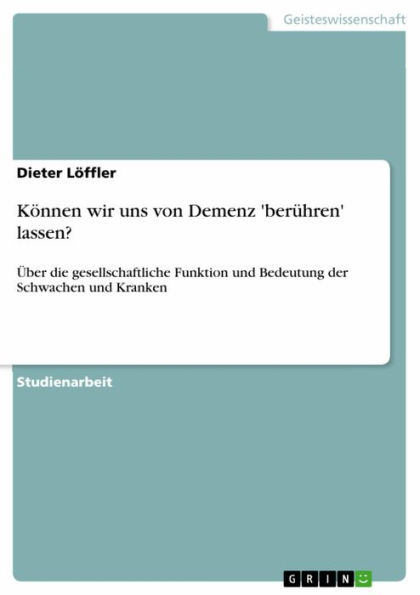 Geisteswissenschaft

Dieter Löffler

Können wir uns von Demenz 'berühren' lassen?

Über die gesellschaftliche Funktion und Bedeutung der Schwachen und Kranken

Studienarbeit

GRIN